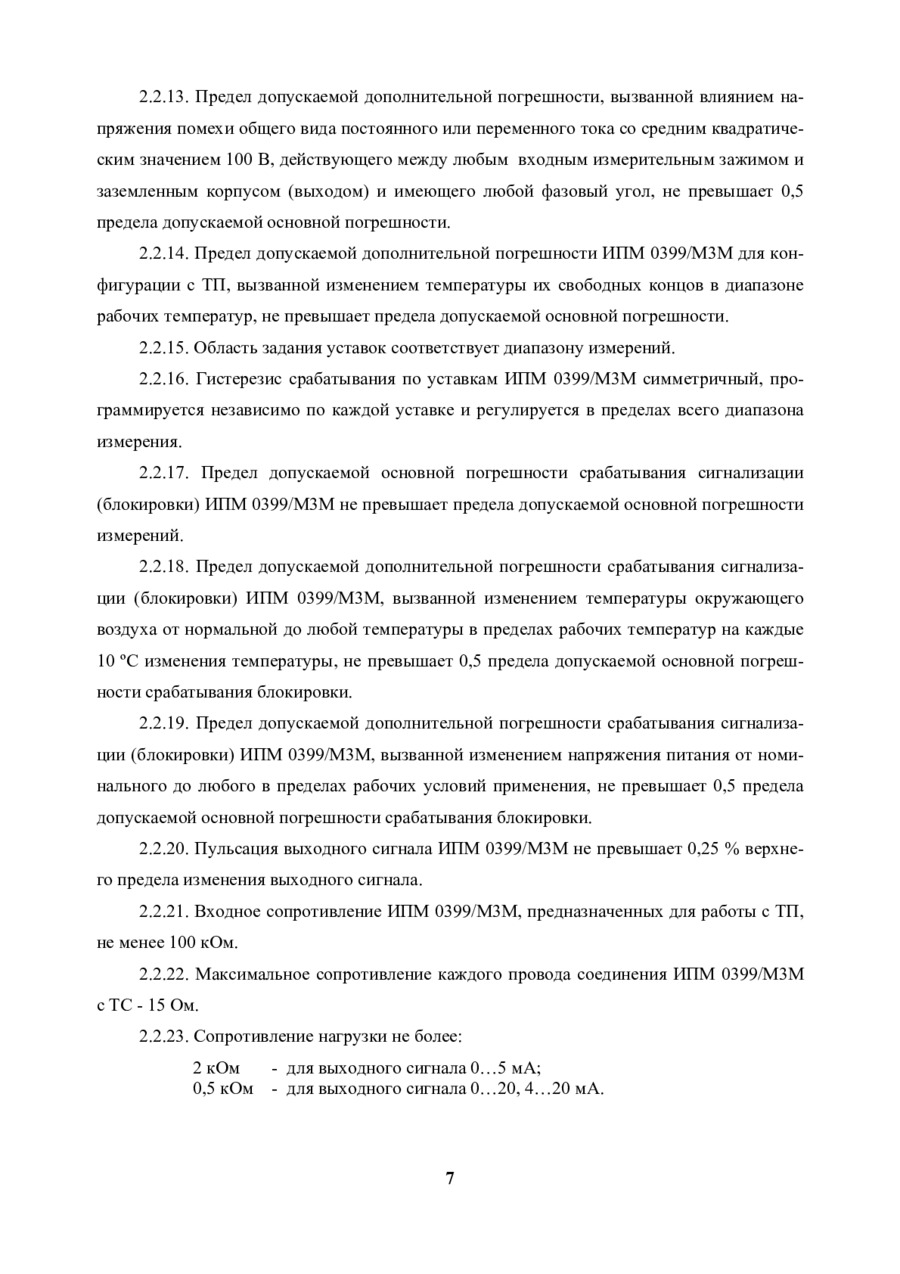 2.2.13. Предел допускаемой дополнительной погрешности, вызванной влиянием напряжения помехи общего вида постоянного или переменного тока со средним квадратическим значением 100 В, действующего между любым входным измерительным зажимом и заземленным корпусом (выходом) и имеющего любой фазовый угол, не превышает 0,5 предела допускаемой основной погрешности.

2.2.14. Предел допускаемой дополнительной погрешности ИПМ 0399/М3М для конфигурации с ТП, вызванной изменением температуры их свободных концов в диапазоне рабочих температур, не превышает предела допускаемой основной погрешности.

2.2.15. Область задания уставок соответствует диапазону измерений.

2.2.16. Гистерезис срабатывания по уставкам ИПМ 0399/М3М симметричный, программируется независимо по каждой уставке и регулируется в пределах всего диапазона измерения.

2.2.17. Предел допускаемой основной погрешности срабатывания сигнализации (блокировки) ИПМ 0399/М3М не превышает предела допускаемой основной погрешности измерений.

2.2.18. Предел допускаемой дополнительной погрешности срабатывания сигнализации (блокировки) ИПМ 0399/М3М, вызванной изменением температуры окружающего воздуха от нормальной до любой температуры в пределах рабочих температур на каждые 10 ºС изменения температуры, не превышает 0,5 предела допускаемой основной погрешности срабатывания блокировки.

2.2.19. Предел допускаемой дополнительной погрешности срабатывания сигнализации (блокировки) ИПМ 0399/М3М, вызванной изменением напряжения питания от номинального до любого в пределах рабочих условий применения, не превышает 0,5 предела допускаемой основной погрешности срабатывания блокировки.

2.2.20. Пульсация выходного сигнала ИПМ 0399/М3М не превышает 0,25 % верхнего предела изменения выходного сигнала.

2.2.21. Входное сопротивление ИПМ 0399/М3М, предназначенных для работы с ТП, не менее 100 кОм.

2.2.22. Максимальное сопротивление каждого провода соединения ИПМ 0399/М3М с ТС - 15 Ом.

2.2.23. Сопротивление нагрузки не более:

2 кОм - для выходного сигнала 0…5 мА;
0,5 кОм - для выходного сигнала 0…20, 4…20 мА.

7